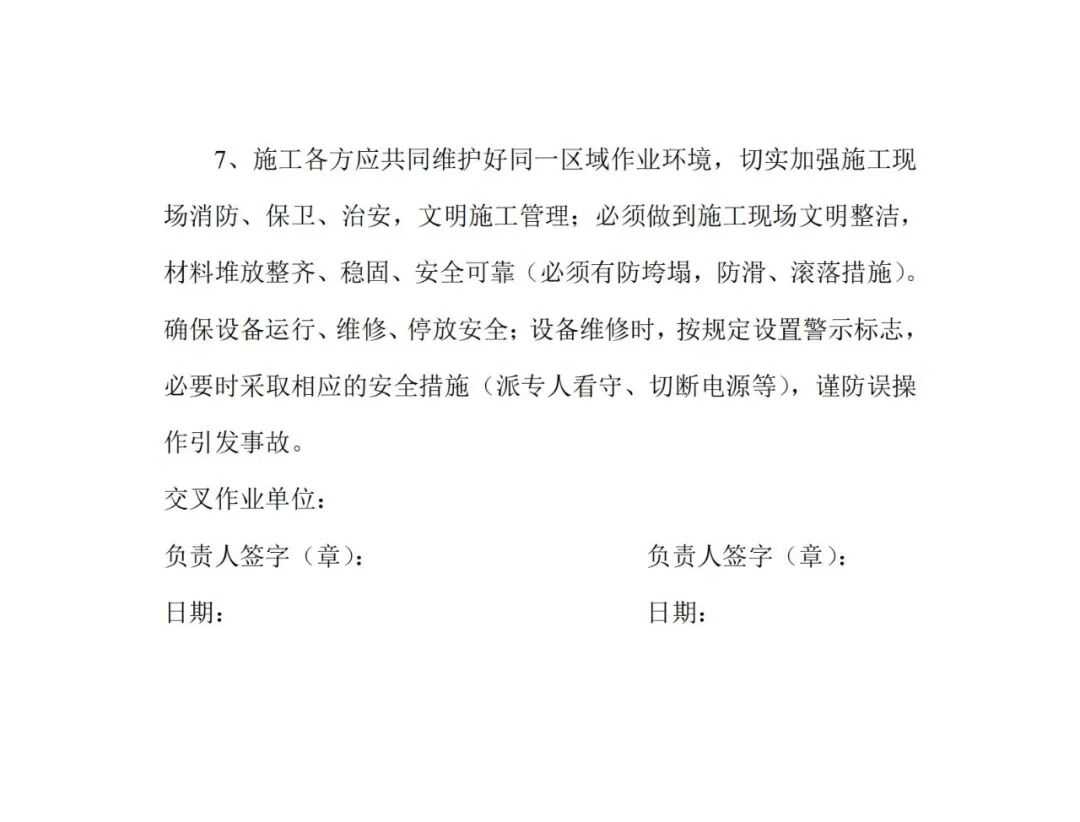 7、施工各方应共同维护好同一区域作业环境，切实加强施工现场消防、保卫、治安，文明施工管理；必须做到施工现场文明整洁，材料堆放整齐、稳固、安全可靠（必须有防垮塌，防滑、滚落措施）。确保设备运行、维修、停放安全；设备维修时，按规定设置警示标志，必要时采取相应的安全措施（派专人看守、切断电源等），谨防误操作引发事故。

交叉作业单位：

负责人签字（章）：

日期：

负责人签字（章）：

日期：